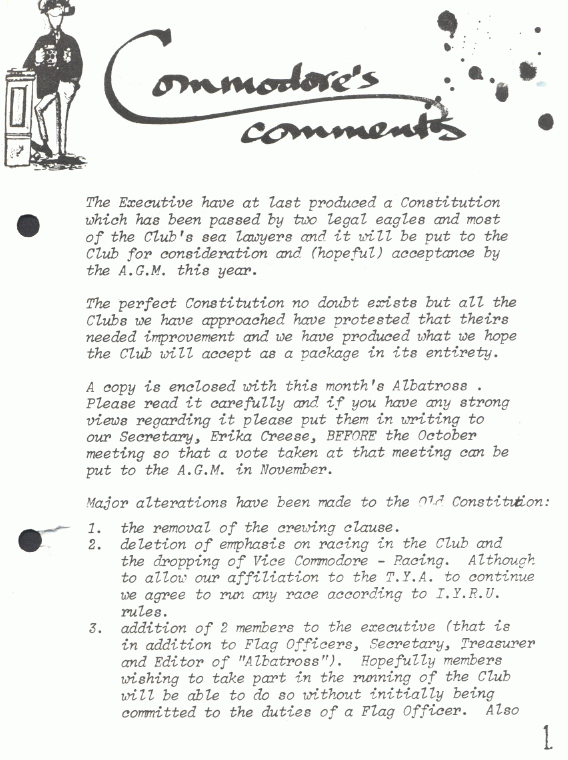 Commodore's comments

The Executive have at last produced a Constitution which has been passed by two legal eagles and most of the Club's sea lawyers and it will be put to the Club for consideration and (hopeful) acceptance by the A.G.M. this year.

The perfect Constitution no doubt exists but all the Clubs we have approached have protested that theirs needed improvement and we have produced what we hope the Club will accept as a package in its entirety.

A copy is enclosed with this month's Albatross . Please read it carefully and if you have any strong views regarding it please put them in writing to our Secretary, Erika Creese, BEFORE the October meeting so that a vote taken at that meeting can be put to the A.G.M. in November.

Major alterations have been made to the Old Constitution:

1. the removal of the crewing clause.
2. deletion of emphasis on racing in the Club and the dropping of Vice Commodore - Racing. Although to allow our affiliation to the T.Y.A. to continue we agree to run any race according to I.Y.R.U. rules.
3. addition of 2 members to the executive (that is in addition to Flag Officers, Secretary, Treasurer and Editor of "Albatross"). Hopefully members wishing to take part in the running of the Club will be able to do so without initially being committed to the duties of a Flag Officer. Also

1